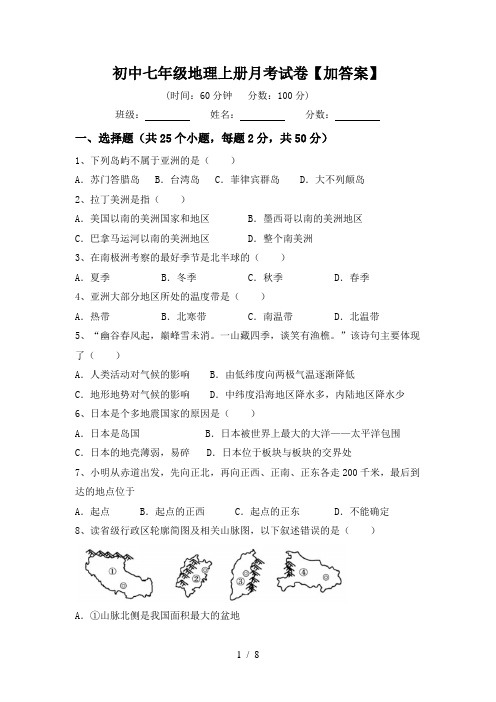 初中七年级地理上册月考试卷【加答案】

(时间：60 分钟　分数：100 分)

班级：________　姓名：________　分数：________

一、选择题（共 25 个小题，每题 2 分，共 50 分）

1、下列岛屿不属于亚洲的是（　）

A. 苏门答腊岛　B. 台湾岛　C. 菲律宾群岛　D. 大不列颠岛

2、拉丁美洲是指（　）

A. 美国以南的美洲国家和地区　B. 墨西哥以南的美洲地区

C. 巴拿马运河以南的美洲地区　D. 整个南美洲

3、在南极洲考察的最好季节是北半球的（　）

A. 夏季　B. 冬季　C. 秋季　D. 春季

4、亚洲大部分地区所处的温度带是（　）

A. 热带　B. 北寒带　C. 南温带　D. 北温带

5、“幽谷春风起，巅峰雪未消。一山藏四季，谈笑有渔樵。”该诗句主要体现了（　）

A. 人类活动对气候的影响　B. 由低纬度向两极气温逐渐降低

C. 地形地势对气候的影响　D. 中纬度沿海地区降水多，内陆地区降水少

6、日本是个多地震国家的原因是（　）

A. 日本是岛国　B. 日本被世界上最大的大洋——太平洋包围

C. 日本的地壳薄弱，易碎　D. 日本位于板块与板块的交界处

7、小明从赤道出发，先向正北，再向正西、正南、正东各走 200 千米，最后到达的地点位于

A. 起点　B. 起点的正西　C. 起点的正东　D. 不能确定

8、读省级行政区轮廓简图及相关山脉图，以下叙述错误的是（　）

①　⑤　②　⑥　③　⑦　④　⑧

A. ①山脉北侧是我国面积最大的盆地

1 / 8